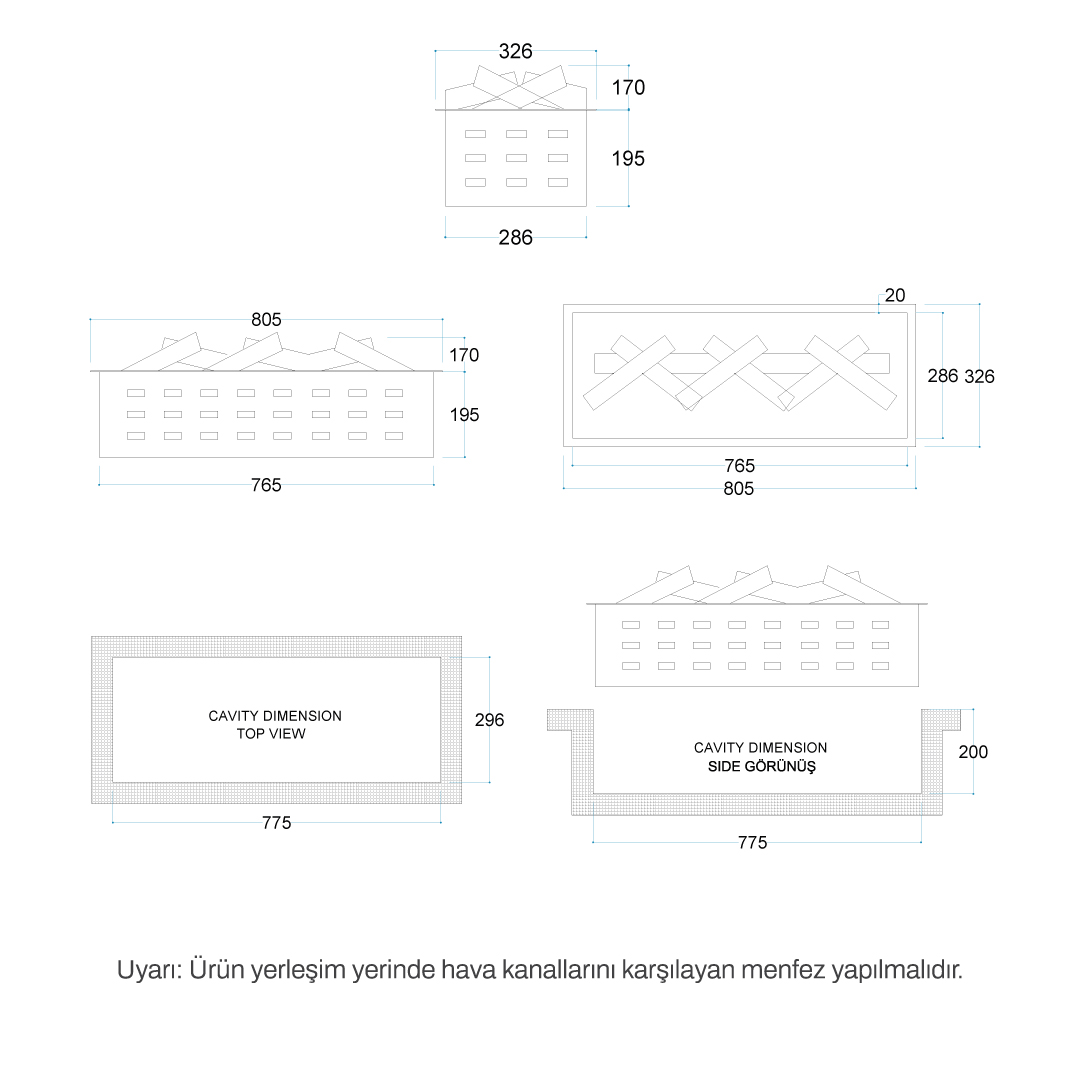 326
170
195
286

805
170
195
765

20
286
326
765
805

CAVITY DIMENSION
TOP VIEW
296
775

CAVITY DIMENSION
SIDE GÖRÜNÜŞ
200
775

Uyarı: Ürün yerleşim yerinde hava kanallarını karşılayan menfez yapılmalıdır.